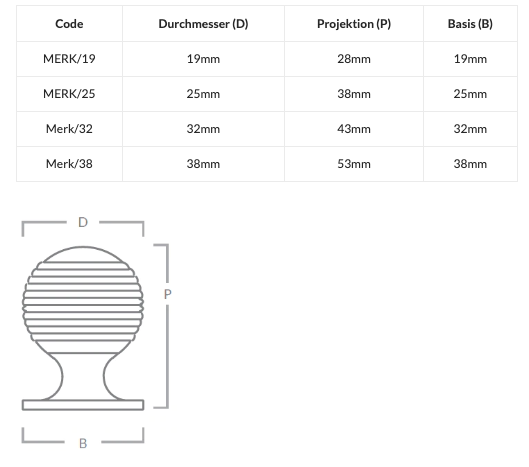 | Code | Durchmesser (D) | Projektion (P) | Basis (B) |
|---|---|---|---|
| MERK/19 | 19mm | 28mm | 19mm |
| MERK/25 | 25mm | 38mm | 25mm |
| Merk/32 | 32mm | 43mm | 32mm |
| Merk/38 | 38mm | 53mm | 38mm |

D

P

B